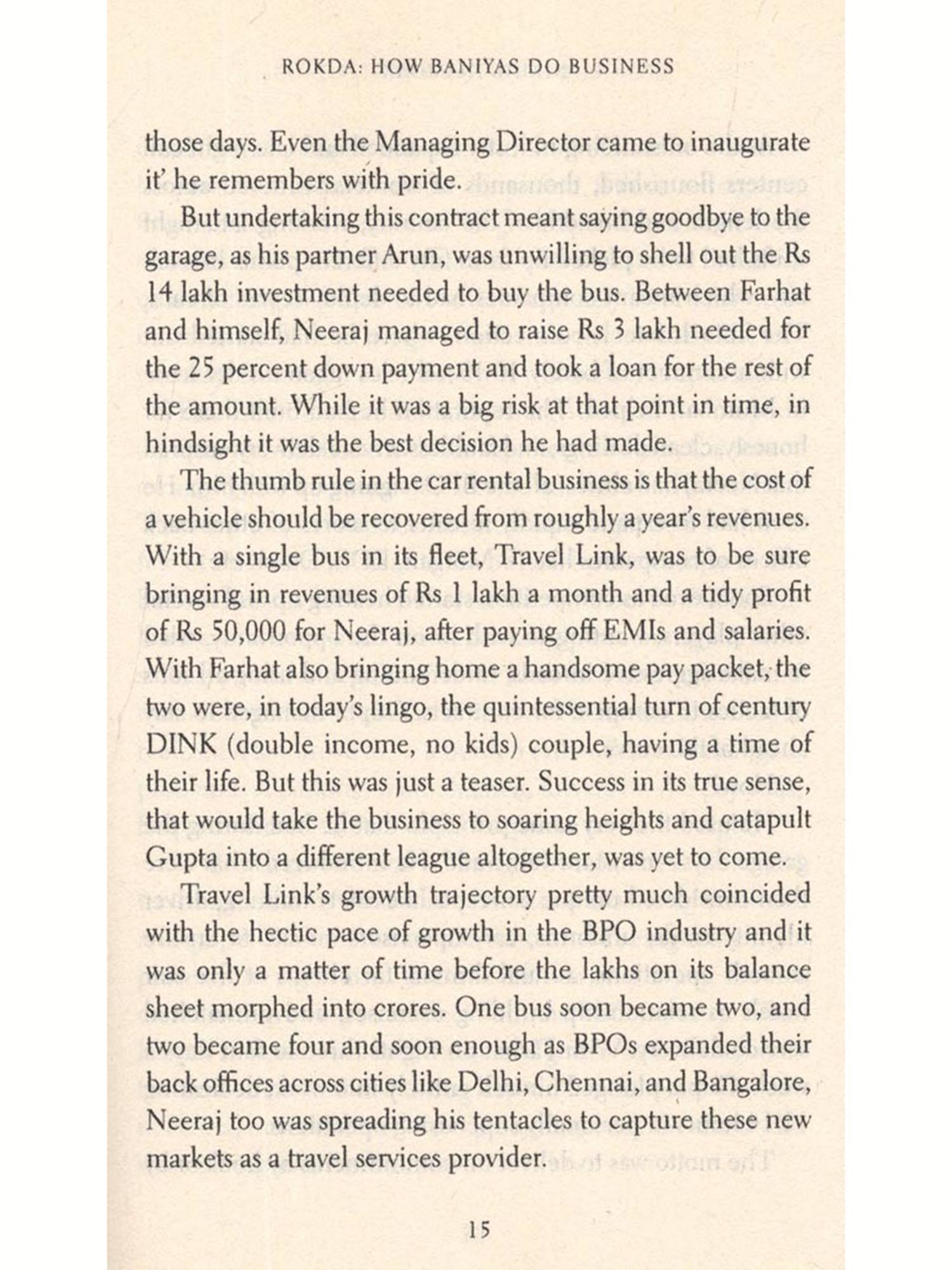 ROKDA: HOW BANIYAS DO BUSINESS

those days. Even the Managing Director came to inaugurate it' he remembers with pride.

But undertaking this contract meant saying goodbye to the garage, as his partner Arun, was unwilling to shell out the Rs 14 lakh investment needed to buy the bus. Between Farhat and himself, Neeraj managed to raise Rs 3 lakh needed for the 25 percent down payment and took a loan for the rest of the amount. While it was a big risk at that point in time, in hindsight it was the best decision he had made.

The thumb rule in the car rental business is that the cost of a vehicle should be recovered from roughly a year's revenues. With a single bus in its fleet, Travel Link, was to be sure bringing in revenues of Rs 1 lakh a month and a tidy profit of Rs 50,000 for Neeraj, after paying off EMIs and salaries. With Farhat also bringing home a handsome pay packet, the two were, in today's lingo, the quintessential turn of century DINK (double income, no kids) couple, having a time of their life. But this was just a teaser. Success in its true sense, that would take the business to soaring heights and catapult Gupta into a different league altogether, was yet to come.

Travel Link's growth trajectory pretty much coincided with the hectic pace of growth in the BPO industry and it was only a matter of time before the lakhs on its balance sheet morphed into crores. One bus soon became two, and two became four and soon enough as BPOs expanded their back offices across cities like Delhi, Chennai, and Bangalore, Neeraj too was spreading his tentacles to capture these new markets as a travel services provider.

15